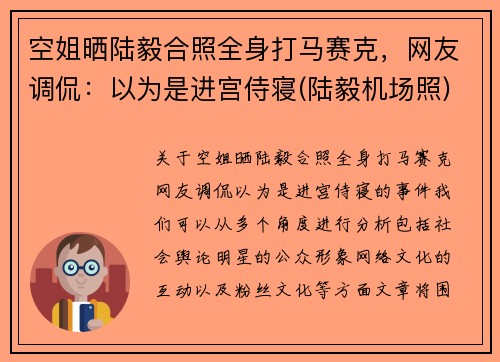 空姐晒陆毅合照全身打马赛克，网友调侃：以为是进宫侍寝(陆毅机场照)

关于空姐晒陆毅合照全身打马赛克网友调侃以为是进宫侍寝的事件我们可以从多个角度进行分析包括社会舆论明星的公众形象网络文化的互动以及粉丝文化等方面文章将围